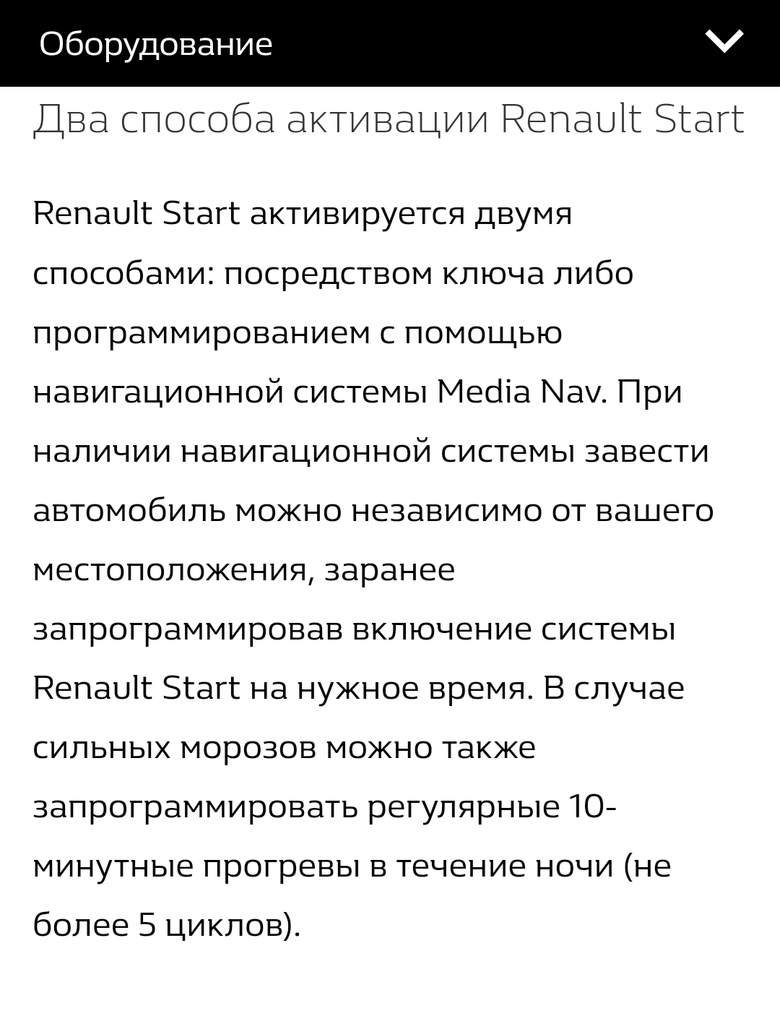 Оборудование

Два способа активации Renault Start

Renault Start активируется двумя способами: посредством ключа либо программированием с помощью навигационной системы Media Nav. При наличии навигационной системы завести автомобиль можно независимо от вашего местоположения, заранее запрограммировав включение системы Renault Start на нужное время. В случае сильных морозов можно также запрограммировать регулярные 10-минутные прогревы в течение ночи (не более 5 циклов).